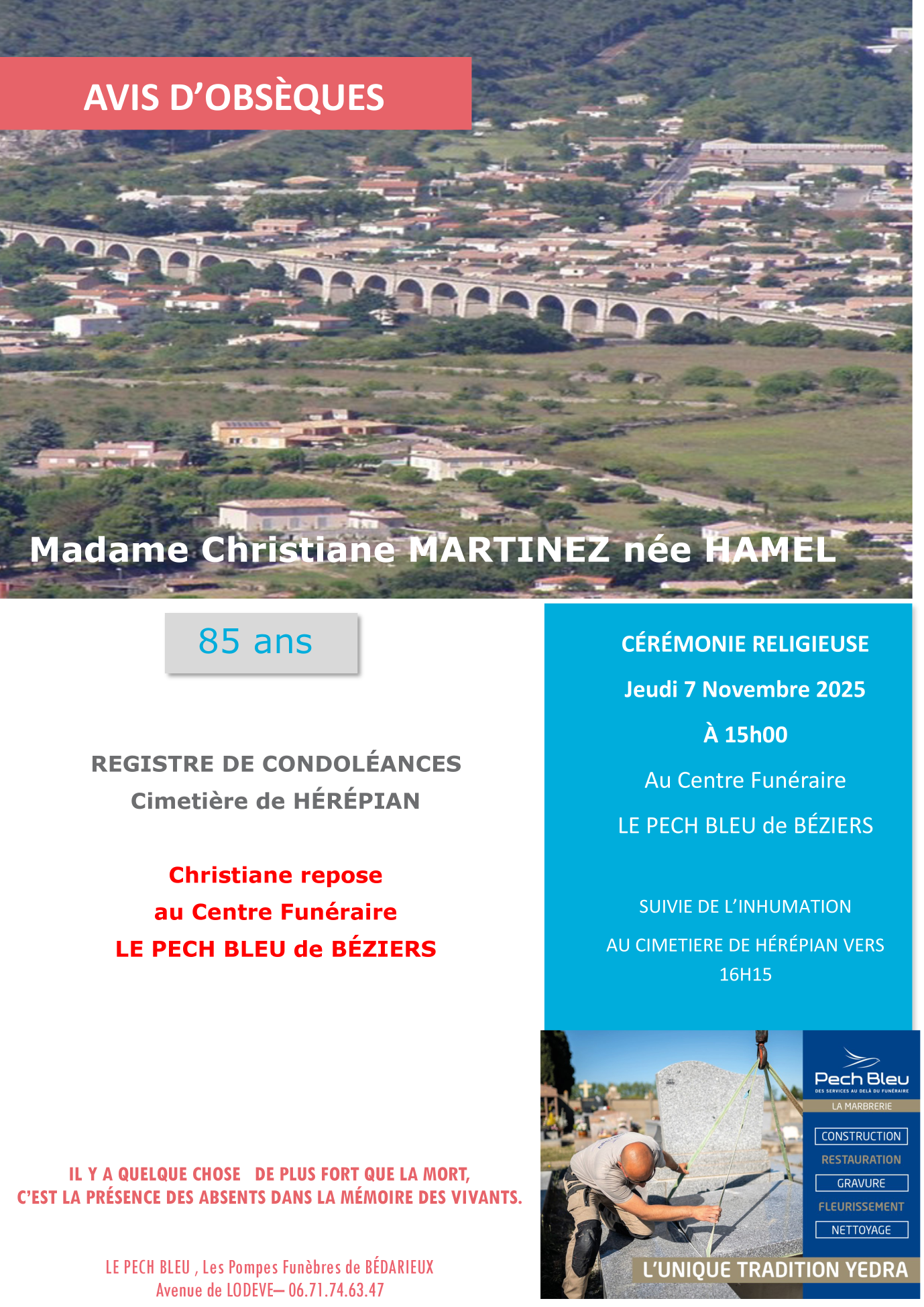 AVIS D'OBSÈQUES

Madame Christiane MARTINEZ née HAMEL

85 ans

REGISTRE DE CONDOLÉANCES
Cimetière de HÉRÉPIAN

Christiane repose
au Centre Funéraire
LE PECH BLEU de BÉZIERS

IL Y A QUELQUE CHOSE DE PLUS FORT QUE LA MORT,
C'EST LA PRÉSENCE DES ABSENTS DANS LA MÉMOIRE DES VIVANTS.

LE PECH BLEU , Les Pompes Funèbres de BÉDARIEUX
Avenue de LODEVE– 06.71.74.63.47

CÉRÉMONIE RELIGIEUSE

Jeudi 7 Novembre 2025

À 15h00

Au Centre Funéraire

LE PECH BLEU de BÉZIERS

SUIVIE DE L'INHUMATION

AU CIMETIERE DE HÉRÉPIAN VERS 16H15

Pech Bleu
DES SERVICES AU DELÀ DU FUNÉRAIRE
LA MARBRERIE
CONSTRUCTION
RESTAURATION
GRAVURE
FLEURISSEMENT
NETTOYAGE
L'UNIQUE TRADITION YEDRA